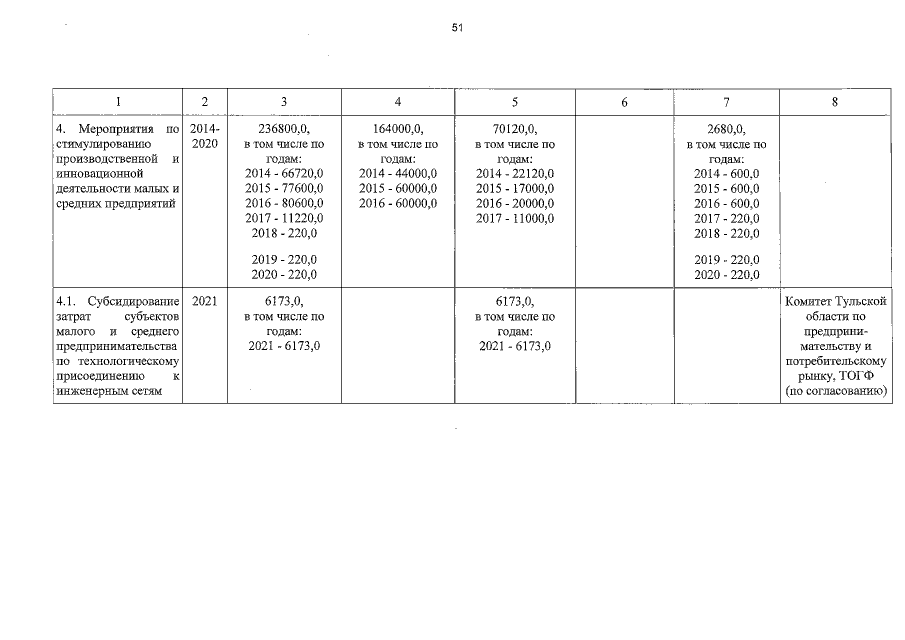 51

| 1 | 2 | 3 | 4 | 5 | 6 | 7 | 8 |
|---|---|---|---|---|---|---|---|
| 4. Мероприятия по стимулированию производственной и инновационной деятельности малых и средних предприятий | 2014-2020 | 236800,0, в том числе по годам: 2014 - 66720,0 2015 - 77600,0 2016 - 80600,0 2017 - 11220,0 2018 - 220,0 2019 - 220,0 2020 - 220,0 | 164000,0, в том числе по годам: 2014 - 44000,0 2015 - 60000,0 2016 - 60000,0 | 70120,0, в том числе по годам: 2014 - 22120,0 2015 - 17000,0 2016 - 20000,0 2017 - 11000,0 | | 2680,0, в том числе по годам: 2014 - 600,0 2015 - 600,0 2016 - 600,0 2017 - 220,0 2018 - 220,0 2019 - 220,0 2020 - 220,0 | |
| 4.1. Субсидирование затрат субъектов малого и среднего предпринимательства по технологическому присоединению к инженерным сетям | 2021 | 6173,0, в том числе по годам: 2021 - 6173,0 | | 6173,0, в том числе по годам: 2021 - 6173,0 | | | Комитет Тульской области по предпринимательству и потребительскому рынку, ТОГФ (по согласованию) |